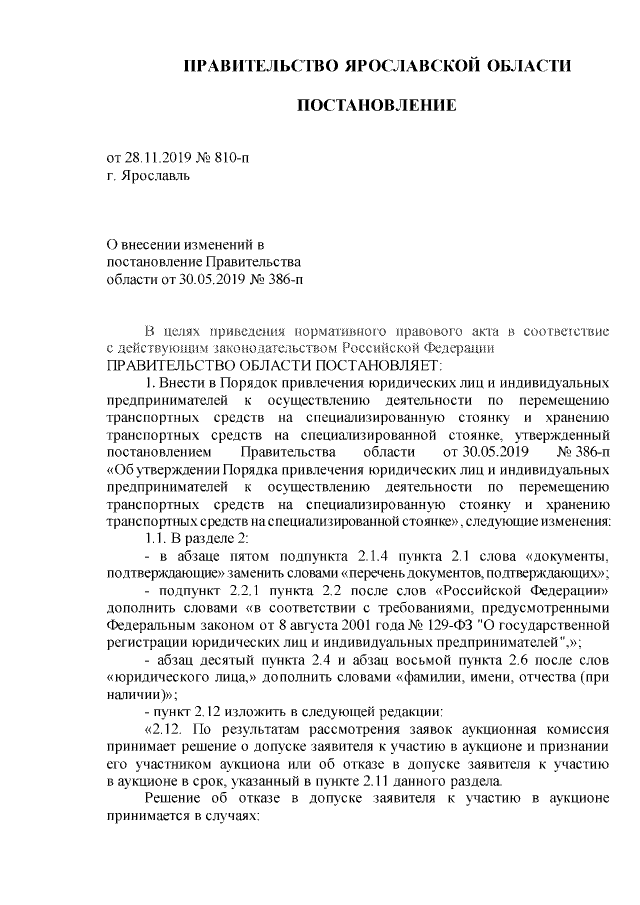 ПРАВИТЕЛЬСТВО ЯРОСЛАВСКОЙ ОБЛАСТИ

ПОСТАНОВЛЕНИЕ

от 28.11.2019 № 810-п
г. Ярославль

О внесении изменений в постановление Правительства области от 30.05.2019 № 386-п

В целях приведения нормативного правового акта в соответствие с действующим законодательством Российской Федерации
ПРАВИТЕЛЬСТВО ОБЛАСТИ ПОСТАНОВЛЯЕТ:

1. Внести в Порядок привлечения юридических лиц и индивидуальных предпринимателей к осуществлению деятельности по перемещению транспортных средств на специализированную стоянку и хранению транспортных средств на специализированной стоянке, утвержденный постановлением Правительства области от 30.05.2019 № 386-п «Об утверждении Порядка привлечения юридических лиц и индивидуальных предпринимателей к осуществлению деятельности по перемещению транспортных средств на специализированную стоянку и хранению транспортных средств на специализированной стоянке», следующие изменения:

1.1. В разделе 2:

- в абзаце пятом подпункта 2.1.4 пункта 2.1 слова «документы, подтверждающие» заменить словами «перечень документов, подтверждающих»;

- подпункт 2.2.1 пункта 2.2 после слов «Российской Федерации» дополнить словами «в соответствии с требованиями, предусмотренными Федеральным законом от 8 августа 2001 года № 129-ФЗ "О государственной регистрации юридических лиц и индивидуальных предпринимателей",»;

- абзац десятый пункта 2.4 и абзац восьмой пункта 2.6 после слов «юридического лица,» дополнить словами «фамилии, имени, отчества (при наличии)»;

- пункт 2.12 изложить в следующей редакции:

«2.12. По результатам рассмотрения заявок аукционная комиссия принимает решение о допуске заявителя к участию в аукционе и признании его участником аукциона или об отказе в допуске заявителя к участию в аукционе в срок, указанный в пункте 2.11 данного раздела.

Решение об отказе в допуске заявителя к участию в аукционе принимается в случаях: